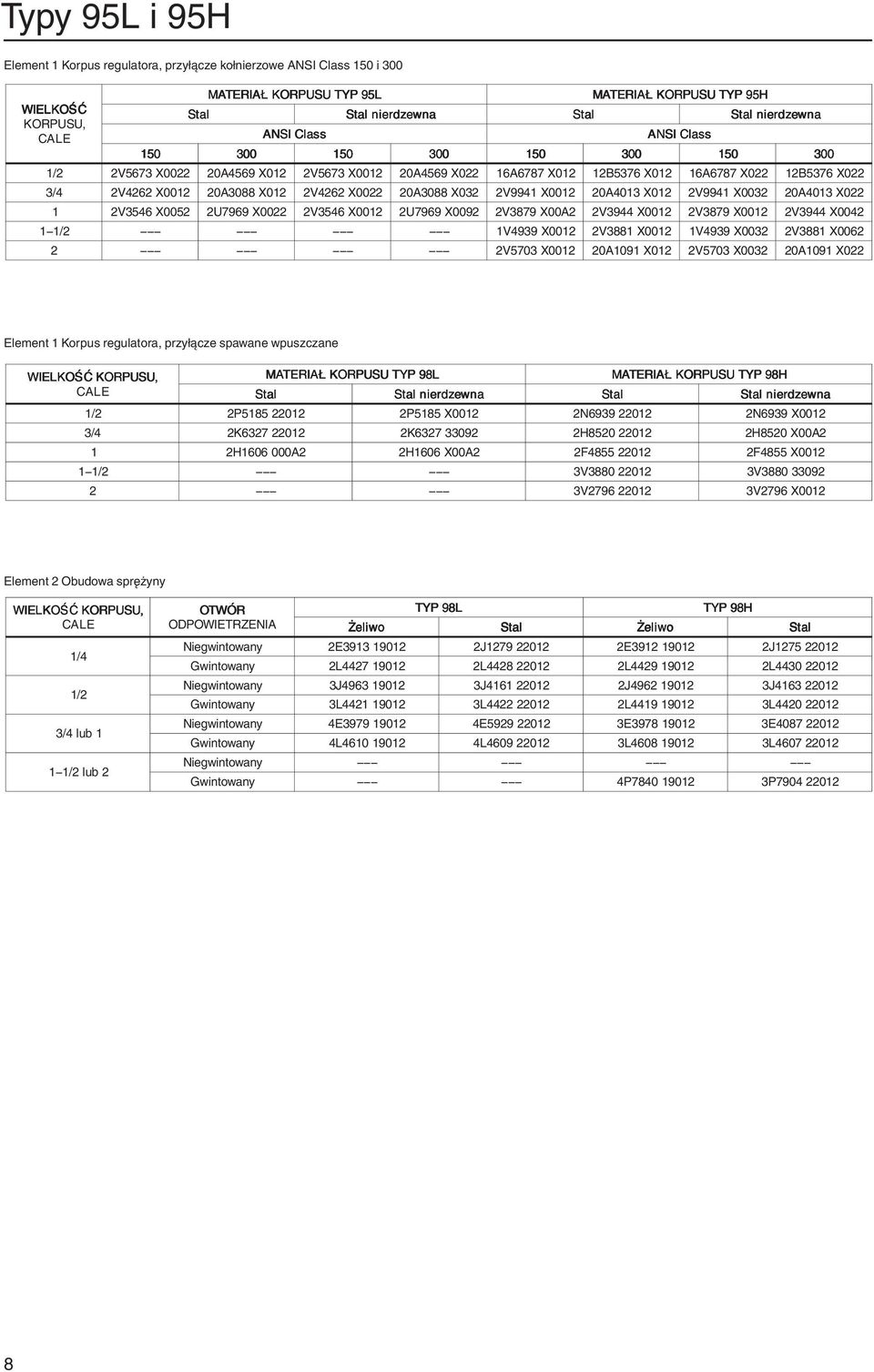 Typy 95L i 95H

Element 1 Korpus regulatora, przyłącze kołnierzowe ANSI Class 150 i 300

| WIELKOŚĆ KORPUSU, CALE | MATERIAŁ KORPUSU TYP 95L | | | | MATERIAŁ KORPUSU TYP 95H | | | |
|---|---|---|---|---|---|---|---|---|
| | Stal | | Stal nierdzewna | | Stal | | Stal nierdzewna | |
| | ANSI Class | | | | ANSI Class | | | |
| | 150 | 300 | 150 | 300 | 150 | 300 | 150 | 300 |
| 1/2 | 2V5673 X0022 | 20A4569 X012 | 2V5673 X0012 | 20A4569 X022 | 16A6787 X012 | 12B5376 X012 | 16A6787 X022 | 12B5376 X022 |
| 3/4 | 2V4262 X0012 | 20A3088 X012 | 2V4262 X0022 | 20A3088 X032 | 2V9941 X0012 | 20A4013 X012 | 2V9941 X0032 | 20A4013 X022 |
| 1 | 2V3546 X0052 | 2U7969 X0022 | 2V3546 X0012 | 2U7969 X0092 | 2V3879 X00A2 | 2V3944 X0012 | 2V3879 X0012 | 2V3944 X0042 |
| 1–1/2 | ––– | ––– | ––– | ––– | 1V4939 X0012 | 2V3881 X0012 | 1V4939 X0032 | 2V3881 X0062 |
| 2 | ––– | ––– | ––– | ––– | 2V5703 X0012 | 20A1091 X012 | 2V5703 X0032 | 20A1091 X022 |

Element 1 Korpus regulatora, przyłącze spawane wpuszczane

| WIELKOŚĆ KORPUSU, CALE | MATERIAŁ KORPUSU TYP 98L | | MATERIAŁ KORPUSU TYP 98H | |
|---|---|---|---|---|
| | Stal | Stal nierdzewna | Stal | Stal nierdzewna |
| 1/2 | 2P5185 22012 | 2P5185 X0012 | 2N6939 22012 | 2N6939 X0012 |
| 3/4 | 2K6327 22012 | 2K6327 33092 | 2H8520 22012 | 2H8520 X00A2 |
| 1 | 2H1606 000A2 | 2H1606 X00A2 | 2F4855 22012 | 2F4855 X0012 |
| 1–1/2 | ––– | ––– | 3V3880 22012 | 3V3880 33092 |
| 2 | ––– | ––– | 3V2796 22012 | 3V2796 X0012 |

Element 2 Obudowa sprężyny

| WIELKOŚĆ KORPUSU, CALE | OTWÓR ODPOWIETRZENIA | TYP 98L | | TYP 98H | |
|---|---|---|---|---|---|
| | | Żeliwo | Stal | Żeliwo | Stal |
| 1/4 | Niegwintowany | 2E3913 19012 | 2J1279 22012 | 2E3912 19012 | 2J1275 22012 |
| | Gwintowany | 2L4427 19012 | 2L4428 22012 | 2L4429 19012 | 2L4430 22012 |
| 1/2 | Niegwintowany | 3J4963 19012 | 3J4161 22012 | 2J4962 19012 | 3J4163 22012 |
| | Gwintowany | 3L4421 19012 | 3L4422 22012 | 2L4419 19012 | 3L4420 22012 |
| 3/4 lub 1 | Niegwintowany | 4E3979 19012 | 4E5929 22012 | 3E3978 19012 | 3E4087 22012 |
| | Gwintowany | 4L4610 19012 | 4L4609 22012 | 3L4608 19012 | 3L4607 22012 |
| 1–1/2 lub 2 | Niegwintowany | ––– | ––– | ––– | ––– |
| | Gwintowany | ––– | ––– | 4P7840 19012 | 3P7904 22012 |

8